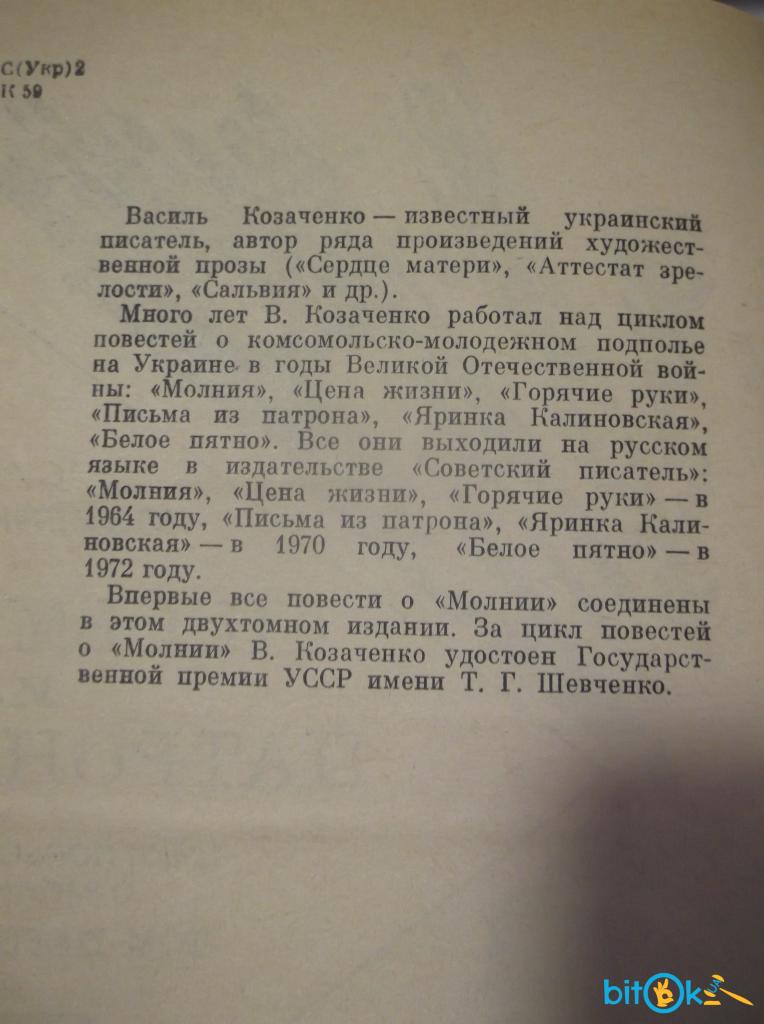 С(Укр)2
К 59

Василь Козаченко — известный украинский писатель, автор ряда произведений художественной прозы («Сердце матери», «Аттестат зрелости», «Сальвия» и др.).

Много лет В. Козаченко работал над циклом повестей о комсомольско-молодежном подполье на Украине в годы Великой Отечественной войны: «Молния», «Цена жизни», «Горячие руки», «Письма из патрона», «Яринка Калиновская», «Белое пятно». Все они выходили на русском языке в издательстве «Советский писатель»: «Молния», «Цена жизни», «Горячие руки» — в 1964 году, «Письма из патрона», «Яринка Калиновская» — в 1970 году, «Белое пятно» — в 1972 году.

Впервые все повести о «Молнии» соединены в этом двухтомном издании. За цикл повестей о «Молнии» В. Козаченко удостоен Государственной премии УССР имени Т. Г. Шевченко.

bitok